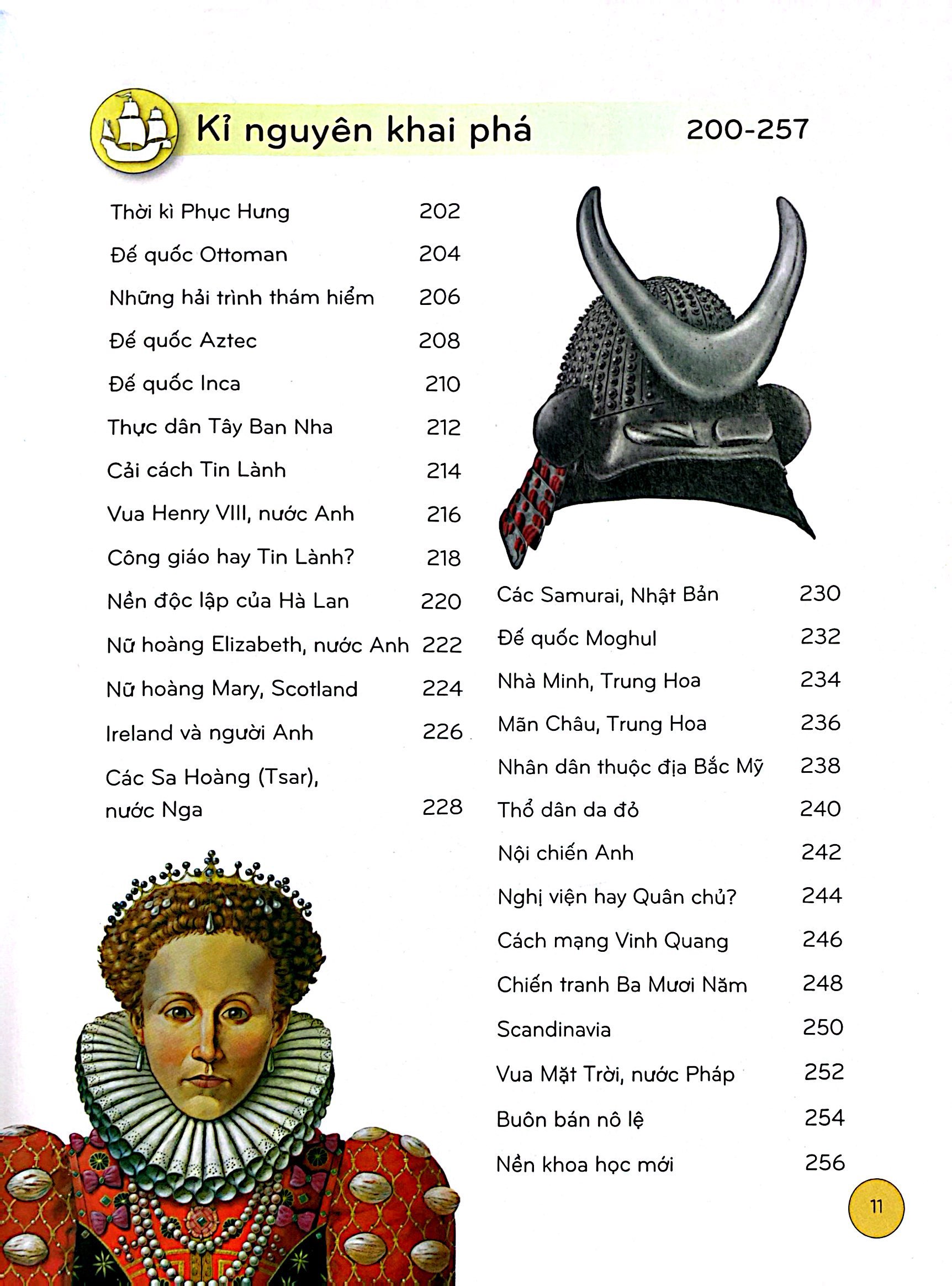 Kỉ nguyên khai phá 200-257

Thời kì Phục Hưng 202
Đế quốc Ottoman 204
Những hải trình thám hiểm 206
Đế quốc Aztec 208
Đế quốc Inca 210
Thực dân Tây Ban Nha 212
Cải cách Tin Lành 214
Vua Henry VIII, nước Anh 216
Công giáo hay Tin Lành? 218
Nền độc lập của Hà Lan 220
Nữ hoàng Elizabeth, nước Anh 222
Nữ hoàng Mary, Scotland 224
Ireland và người Anh 226
Các Sa Hoàng (Tsar), nước Nga 228

Các Samurai, Nhật Bản 230
Đế quốc Moghul 232
Nhà Minh, Trung Hoa 234
Mãn Châu, Trung Hoa 236
Nhân dân thuộc địa Bắc Mỹ 238
Thổ dân da đỏ 240
Nội chiến Anh 242
Nghị viện hay Quân chủ? 244
Cách mạng Vinh Quang 246
Chiến tranh Ba Mươi Năm 248
Scandinavia 250
Vua Mặt Trời, nước Pháp 252
Buôn bán nô lệ 254
Nền khoa học mới 256

11